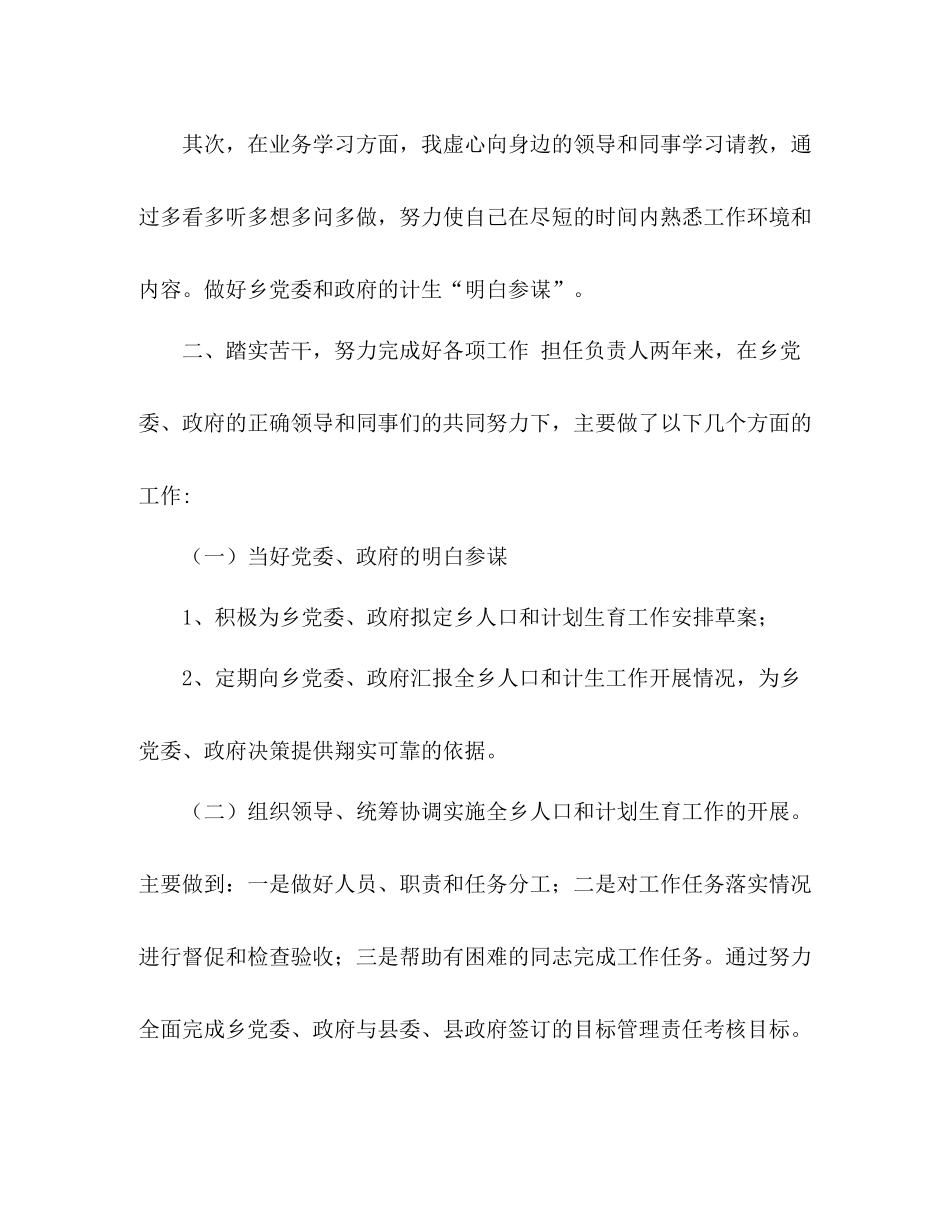 其次，在业务学习方面，我虚心向身边的领导和同事学习请教，通过多看多听多想多问多做，努力使自己在尽短的时间内熟悉工作环境和内容。做好乡党委和政府的计生“明白参谋”。

二、踏实苦干，努力完成好各项工作 担任负责人两年来，在乡党委、政府的正确领导和同事们的共同努力下，主要做了以下几个方面的工作:

（一）当好党委、政府的明白参谋

1、积极为乡党委、政府拟定乡人口和计划生育工作安排草案;

2、定期向乡党委、政府汇报全乡人口和计生工作开展情况，为乡党委、政府决策提供翔实可靠的依据。

（二）组织领导、统筹协调实施全乡人口和计划生育工作的开展。主要做到：一是做好人员、职责和任务分工；二是对工作任务落实情况进行督促和检查验收；三是帮助有困难的同志完成工作任务。通过努力全面完成乡党委、政府与县委、县政府签订的目标管理责任考核目标。